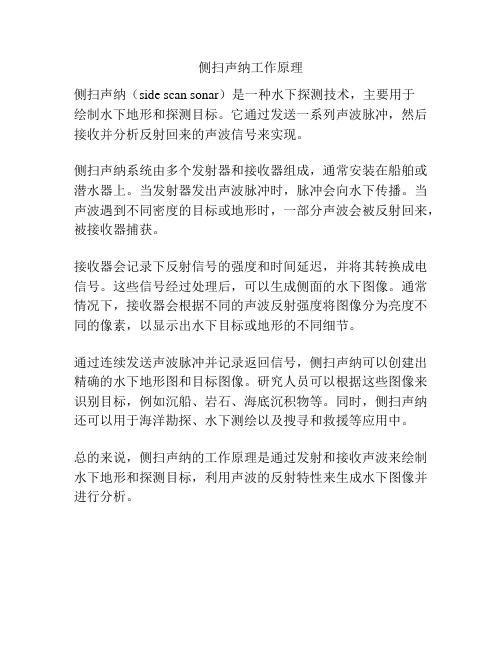 侧扫声纳工作原理

侧扫声纳（side scan sonar）是一种水下探测技术，主要用于绘制水下地形和探测目标。它通过发送一系列声波脉冲，然后接收并分析反射回来的声波信号来实现。

侧扫声纳系统由多个发射器和接收器组成，通常安装在船舶或潜水器上。当发射器发出声波脉冲时，脉冲会向水下传播。当声波遇到不同密度的目标或地形时，一部分声波会被反射回来，被接收器捕获。

接收器会记录下反射信号的强度和时间延迟，并将其转换成电信号。这些信号经过处理后，可以生成侧面的水下图像。通常情况下，接收器会根据不同的声波反射强度将图像分为亮度不同的像素，以显示出水下目标或地形的不同细节。

通过连续发送声波脉冲并记录返回信号，侧扫声纳可以创建出精确的水下地形图和目标图像。研究人员可以根据这些图像来识别目标，例如沉船、岩石、海底沉积物等。同时，侧扫声纳还可以用于海洋勘探、水下测绘以及搜寻和救援等应用中。

总的来说，侧扫声纳的工作原理是通过发射和接收声波来绘制水下地形和探测目标，利用声波的反射特性来生成水下图像并进行分析。